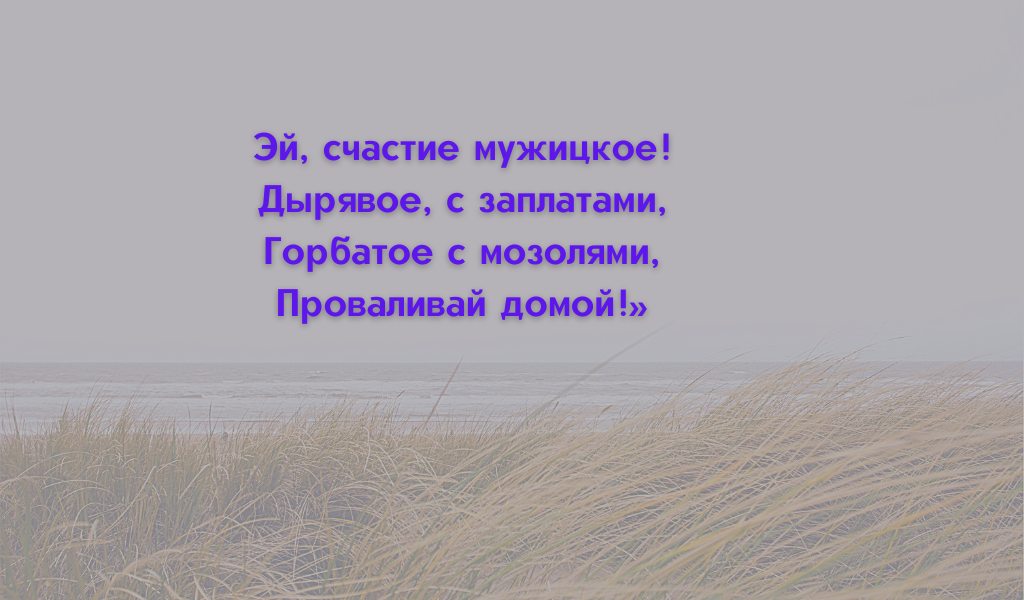 Эй, счастие мужицкое!
Дырявое, с заплатами,
Горбатое с мозолями,
Проваливай домой!»